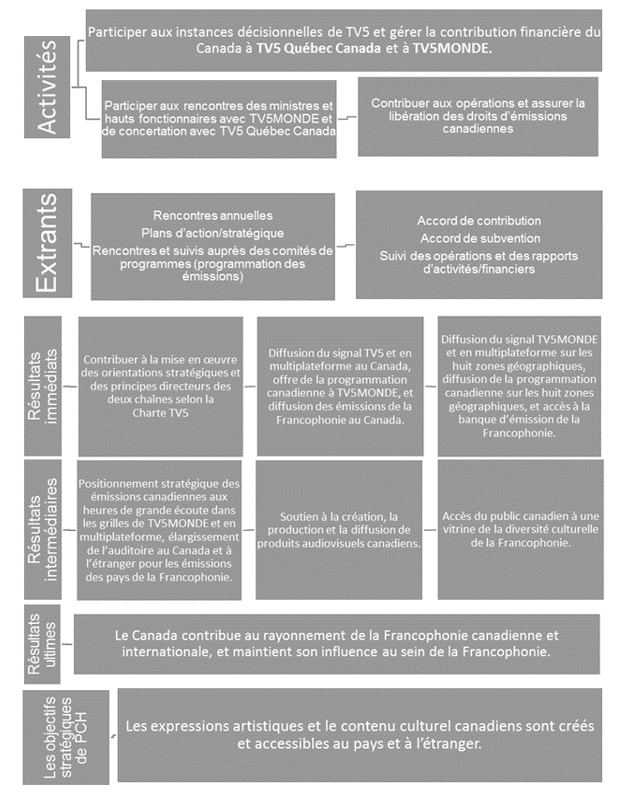 Activités

Participer aux instances décisionnelles de TV5 et gérer la contribution financière du Canada à TV5 Québec Canada et à TV5MONDE.

Participer aux rencontres des ministres et hauts fonctionnaires avec TV5MONDE et de concertation avec TV5 Québec Canada

Contribuer aux opérations et assurer la libération des droits d'émissions canadiennes

Extrants

Rencontres annuelles
Plans d'action/stratégique
Rencontres et suivis auprès des comités de programmes (programmation des émissions)

Accord de contribution
Accord de subvention
Suivi des opérations et des rapports d'activités/financiers

Résultats immédiats

Contribuer à la mise en œuvre des orientations stratégiques et des principes directeurs des deux chaînes selon la Charte TV5

Diffusion du signal TV5 et en multiplateforme au Canada, offre de la programmation canadienne à TV5MONDE, et diffusion des émissions de la Francophonie au Canada.

Diffusion du signal TV5MONDE et en multiplateforme sur les huit zones géographiques, diffusion de la programmation canadienne sur les huit zones géographiques, et accès à la banque d'émission de la Francophonie.

Résultats intermédiaires

Positionnement stratégique des émissions canadiennes aux heures de grande écoute dans les grilles de TV5MONDE et en multiplateforme, élargissement de l'auditoire au Canada et à l'étranger pour les émissions des pays de la Francophonie.

Soutien à la création, la production et la diffusion de produits audiovisuels canadiens.

Accès du public canadien à une vitrine de la diversité culturelle de la Francophonie.

Résultats ultimes

Le Canada contribue au rayonnement de la Francophonie canadienne et internationale, et maintient son influence au sein de la Francophonie.

Les objectifs stratégiques de PCH

Les expressions artistiques et le contenu culturel canadiens sont créés et accessibles au pays et à l'étranger.